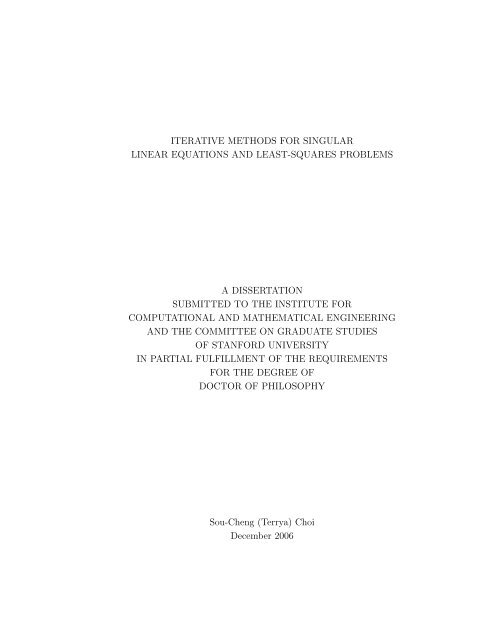 ITERATIVE METHODS FOR SINGULAR
LINEAR EQUATIONS AND LEAST-SQUARES PROBLEMS

A DISSERTATION
SUBMITTED TO THE INSTITUTE FOR
COMPUTATIONAL AND MATHEMATICAL ENGINEERING
AND THE COMMITTEE ON GRADUATE STUDIES
OF STANFORD UNIVERSITY
IN PARTIAL FULFILLMENT OF THE REQUIREMENTS
FOR THE DEGREE OF
DOCTOR OF PHILOSOPHY

Sou-Cheng (Terrya) Choi
December 2006